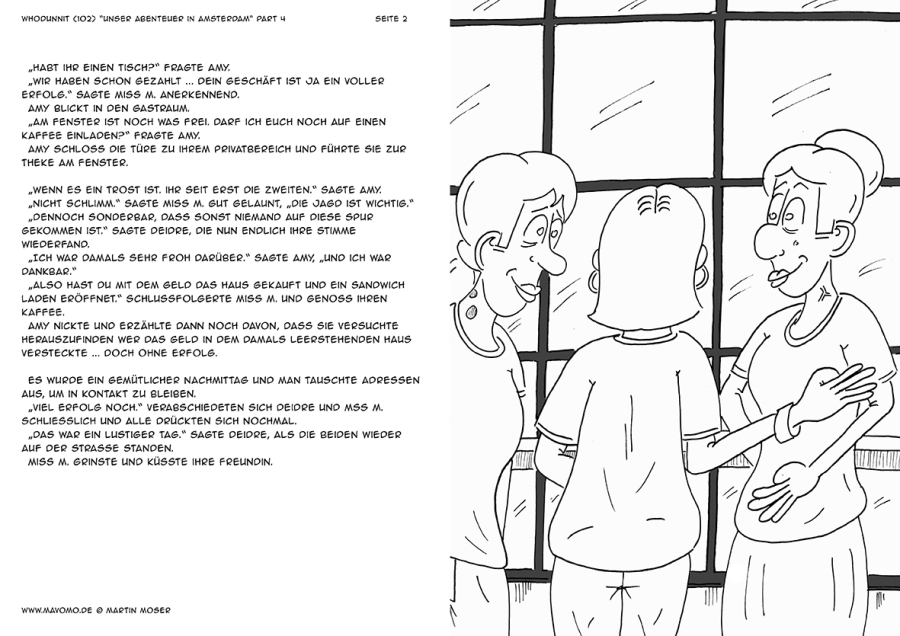 WHODUNNIT (102) "UNSER ABENTEUER IN AMSTERDAM" PART 4 SEITE 2

„HABT IHR EINEN TISCH?" FRAGTE AMY.
„WIR HABEN SCHON GEZAHLT ... DEIN GESCHÄFT IST JA EIN VOLLER ERFOLG." SAGTE MISS M. ANERKENNEND.
AMY BLICKT IN DEN GASTRAUM.
„AM FENSTER IST NOCH WAS FREI. DARF ICH EUCH NOCH AUF EINEN KAFFEE EINLADEN?" FRAGTE AMY.
AMY SCHLOSS DIE TÜRE ZU IHREM PRIVATBEREICH UND FÜHRTE SIE ZUR THEKE AM FENSTER.

„WENN ES EIN TROST IST. IHR SEIT ERST DIE ZWEITEN." SAGTE AMY.
„NICHT SCHLIMM." SAGTE MISS M. GUT GELAUNT, „DIE JAGD IST WICHTIG."
„DENNOCH SONDERBAR, DASS SONST NIEMAND AUF DIESE SPUR GEKOMMEN IST." SAGTE DEIDRE, DIE NUN ENDLICH IHRE STIMME WIEDERFAND.
„ICH WAR DAMALS SEHR FROH DARÜBER." SAGTE AMY, „UND ICH WAR DANKBAR."
„ALSO HAST DU MIT DEM GELD DAS HAUS GEKAUFT UND EIN SANDWICH LADEN ERÖFFNET." SCHLUSSFOLGERTE MISS M. UND GENOSS IHREN KAFFEE.
AMY NICKTE UND ERZÄHLTE DANN NOCH DAVON, DASS SIE VERSUCHTE HERAUSZUFINDEN WER DAS GELD IN DEM DAMALS LEERSTEHENDEN HAUS VERSTECKTE ... DOCH OHNE ERFOLG.

ES WURDE EIN GEMÜTLICHER NACHMITTAG UND MAN TAUSCHTE ADRESSEN AUS, UM IN KONTAKT ZU BLEIBEN.
„VIEL ERFOLG NOCH." VERABSCHIEDETEN SICH DEIDRE UND MSS M. SCHLIESSLICH UND ALLE DRÜCKTEN SICH NOCHMAL.
„DAS WAR EIN LUSTIGER TAG." SAGTE DEIDRE, ALS DIE BEIDEN WIEDER AUF DER STRASSE STANDEN.
MISS M. GRINSTE UND KÜSSTE IHRE FREUNDIN.

WWW.MAVOMO.DE © MARTIN MOSER